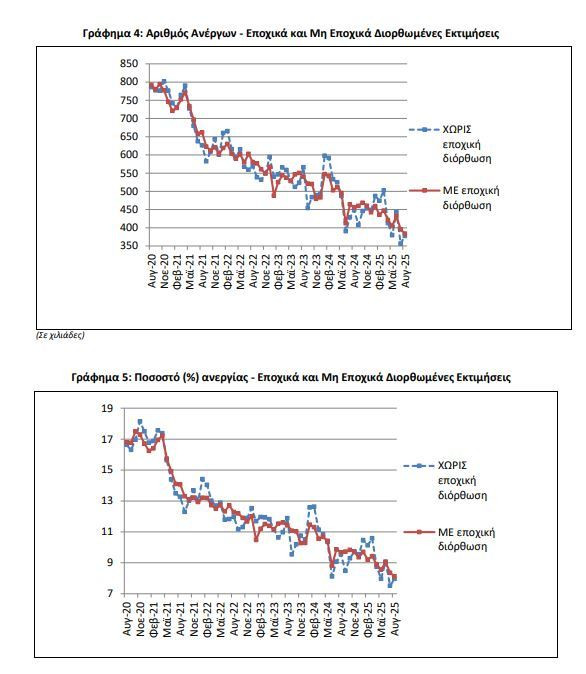 Γράφημα 4: Αριθμός Ανέργων - Εποχικά και Μη Εποχικά Διορθωμένες Εκτιμήσεις

850
800
750
700
650
600
550
500
450
400
350

Αυγ-20
Νοε-20
Φεβ-21
Μαϊ-21
Αυγ-21
Νοε-21
Φεβ-22
Μαϊ-22
Αυγ-22
Νοε-22
Φεβ-23
Μαϊ-23
Αυγ-23
Νοε-23
Φεβ-24
Μαϊ-24
Αυγ-24
Νοε-24
Φεβ-25
Μαϊ-25
Αυγ-25

ΧΩΡΙΣ εποχική διόρθωση
ΜΕ εποχική διόρθωση

(Σε χιλιάδες)

Γράφημα 5: Ποσοστό (%) ανεργίας - Εποχικά και Μη Εποχικά Διορθωμένες Εκτιμήσεις

19
17
15
13
11
9
7

Αυγ-20
Νοε-20
Φεβ-21
Μαϊ-21
Αυγ-21
Νοε-21
Φεβ-22
Μαϊ-22
Αυγ-22
Νοε-22
Φεβ-23
Μαϊ-23
Αυγ-23
Νοε-23
Φεβ-24
Μαϊ-24
Αυγ-24
Νοε-24
Φεβ-25
Μαϊ-25
Αυγ-25

ΧΩΡΙΣ εποχική διόρθωση
ΜΕ εποχική διόρθωση